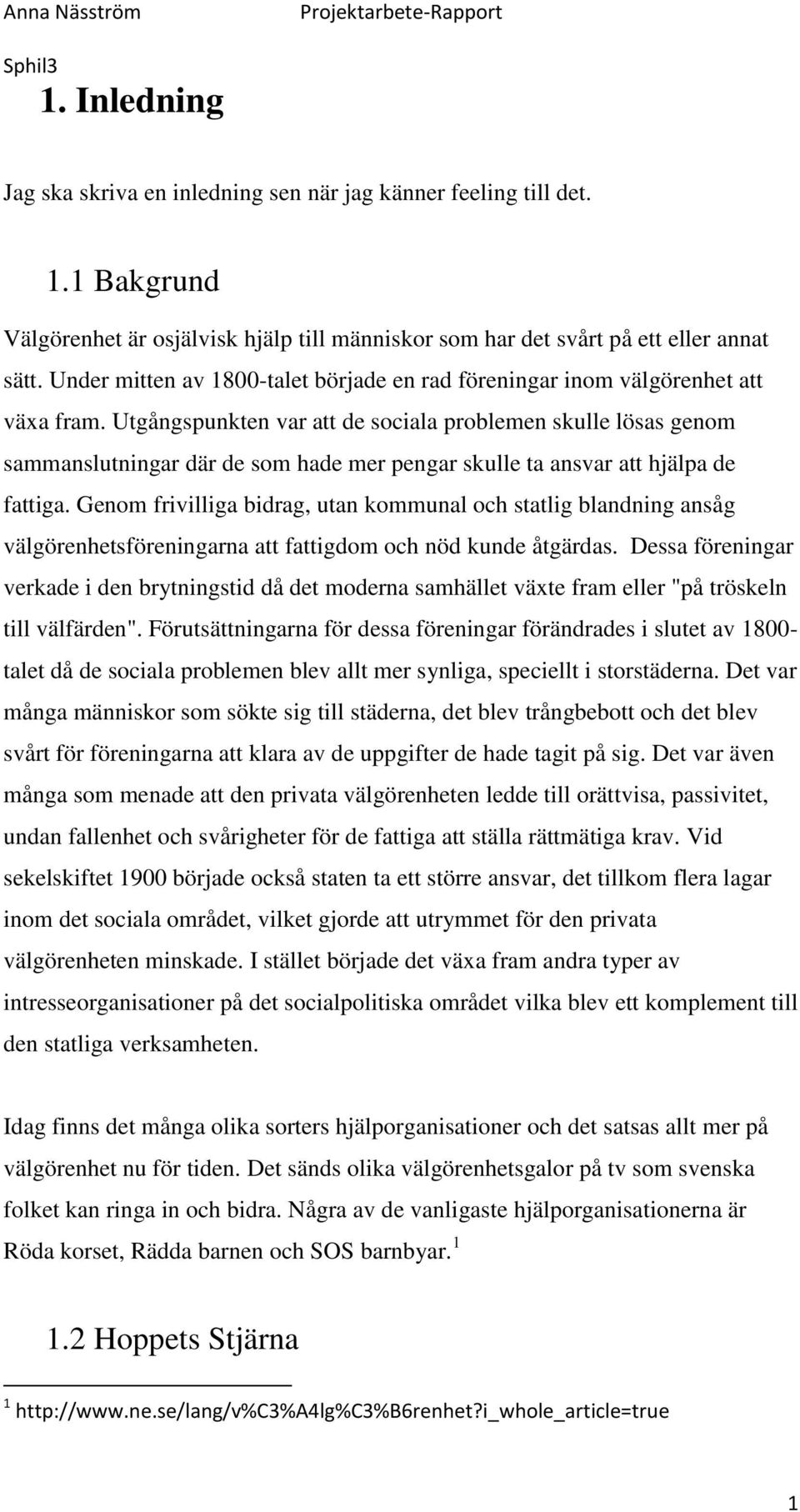 Anna Näsström Projektarbete-Rapport

Sphil3

1. Inledning

Jag ska skriva en inledning sen när jag känner feeling till det.

1.1 Bakgrund

Välgörenhet är osjälvisk hjälp till människor som har det svårt på ett eller annat sätt. Under mitten av 1800-talet började en rad föreningar inom välgörenhet att växa fram. Utgångspunkten var att de sociala problemen skulle lösas genom sammanslutningar där de som hade mer pengar skulle ta ansvar att hjälpa de fattiga. Genom frivilliga bidrag, utan kommunal och statlig blandning ansåg välgörenhetsföreningarna att fattigdom och nöd kunde åtgärdas. Dessa föreningar verkade i den brytningstid då det moderna samhället växte fram eller "på tröskeln till välfärden". Förutsättningarna för dessa föreningar förändrades i slutet av 1800-talet då de sociala problemen blev allt mer synliga, speciellt i storstäderna. Det var många människor som sökte sig till städerna, det blev trångbebott och det blev svårt för föreningarna att klara av de uppgifter de hade tagit på sig. Det var även många som menade att den privata välgörenheten ledde till orättvisa, passivitet, undan fallenhet och svårigheter för de fattiga att ställa rättmätiga krav. Vid sekelskiftet 1900 började också staten ta ett större ansvar, det tillkom flera lagar inom det sociala området, vilket gjorde att utrymmet för den privata välgörenheten minskade. I stället började det växa fram andra typer av intresseorganisationer på det socialpolitiska området vilka blev ett komplement till den statliga verksamheten.

Idag finns det många olika sorters hjälporganisationer och det satsas allt mer på välgörenhet nu för tiden. Det sänds olika välgörenhetsgalor på tv som svenska folket kan ringa in och bidra. Några av de vanligaste hjälporganisationerna är Röda korset, Rädda barnen och SOS barnbyar. $^1$

1.2 Hoppets Stjärna

$^1$ http://www.ne.se/lang/v%C3%A4lg%C3%B6renhet?i_whole_article=true

1